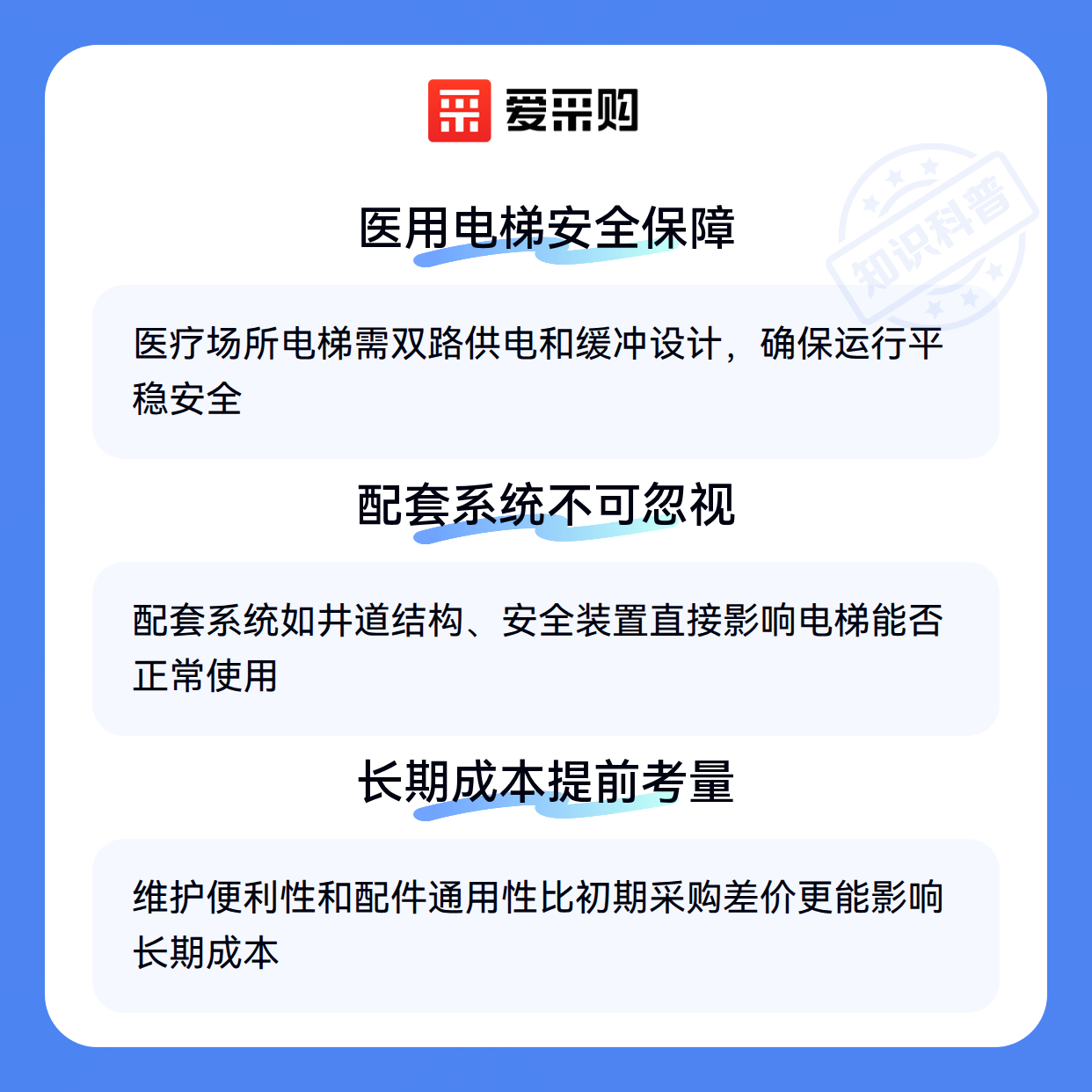 爱采购

医用电梯安全保障

医疗场所电梯需双路供电和缓冲设计，确保运行平稳安全

配套系统不可忽视

配套系统如井道结构、安全装置直接影响电梯能否正常使用

长期成本提前考量

维护便利性和配件通用性比初期采购差价更能影响长期成本

知识科普